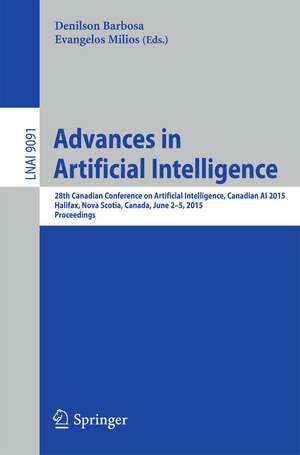 Denilson Barbosa
Evangelos Milios (Eds.)

LNAI 9091

Advances in Artificial Intelligence

28th Canadian Conference on Artificial Intelligence, Canadian AI 2015
Halifax, Nova Scotia, Canada, June 2–5, 2015
Proceedings

Springer